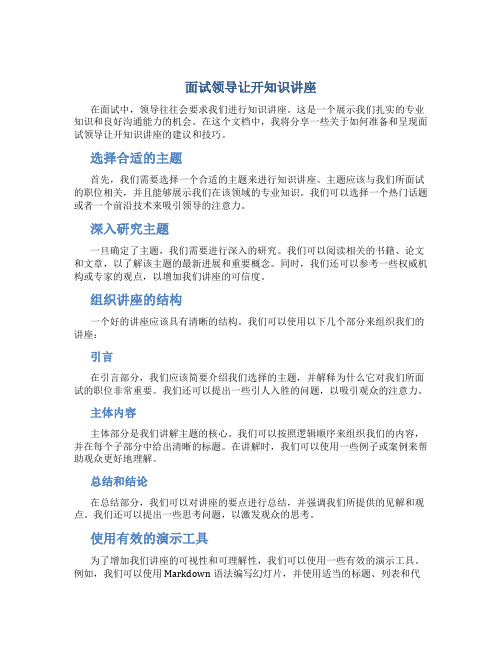 面试领导让开知识讲座

在面试中，领导往往会要求我们进行知识讲座。这是一个展示我们扎实的专业知识和良好沟通能力的机会。在这个文档中，我将分享一些关于如何准备和呈现面试领导让开知识讲座的建议和技巧。

选择合适的主题

首先，我们需要选择一个合适的主题来进行知识讲座。主题应该与我们所面试的职位相关，并且能够展示我们在该领域的专业知识。我们可以选择一个热门话题或者一个前沿技术来吸引领导的注意力。

深入研究主题

一旦确定了主题，我们需要进行深入的研究。我们可以阅读相关的书籍、论文和文章，以了解该主题的最新进展和重要概念。同时，我们还可以参考一些权威机构或专家的观点，以增加我们讲座的可信度。

组织讲座的结构

一个好的讲座应该具有清晰的结构。我们可以使用以下几个部分来组织我们的讲座：

引言

在引言部分，我们应该简要介绍我们选择的主题，并解释为什么它对我们所面试的职位非常重要。我们还可以提出一些引人入胜的问题，以吸引观众的注意力。

主体内容

主体部分是我们讲解主题的核心。我们可以按照逻辑顺序来组织我们的内容，并在每个子部分中给出清晰的标题。在讲解时，我们可以使用一些例子或案例来帮助观众更好地理解。

总结和结论

在总结部分，我们可以对讲座的要点进行总结，并强调我们所提供的见解和观点。我们还可以提出一些思考问题，以激发观众的思考。

使用有效的演示工具

为了增加我们讲座的可视性和可理解性，我们可以使用一些有效的演示工具。例如，我们可以使用 Markdown 语法编写幻灯片，并使用适当的标题、列表和代